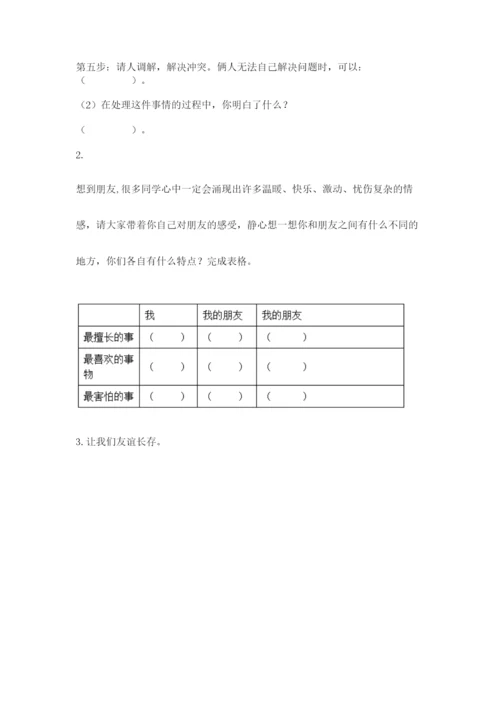 第五步：请人调解，解决冲突。俩人无法自己解决问题时，可以：（　　　　）。

（2）在处理这件事情的过程中，你明白了什么？

（　　　　）。

2.

想到朋友，很多同学心中一定会涌现出许多温暖、快乐、激动、忧伤复杂的情感，请大家带着你自己对朋友的感受，静心想一想你和朋友之间有什么不同的地方，你们各自有什么特点？完成表格。

| | 我 | 我的朋友 | 我的朋友 |
|---|---|---|---|
| 最擅长的事 | （　　） | （　　） | （　　　） |
| 最喜欢的事物 | （　　） | （　　） | （　　　） |
| 最害怕的事 | （　　） | （　　） | （　　　） |

3. 让我们友谊长存。